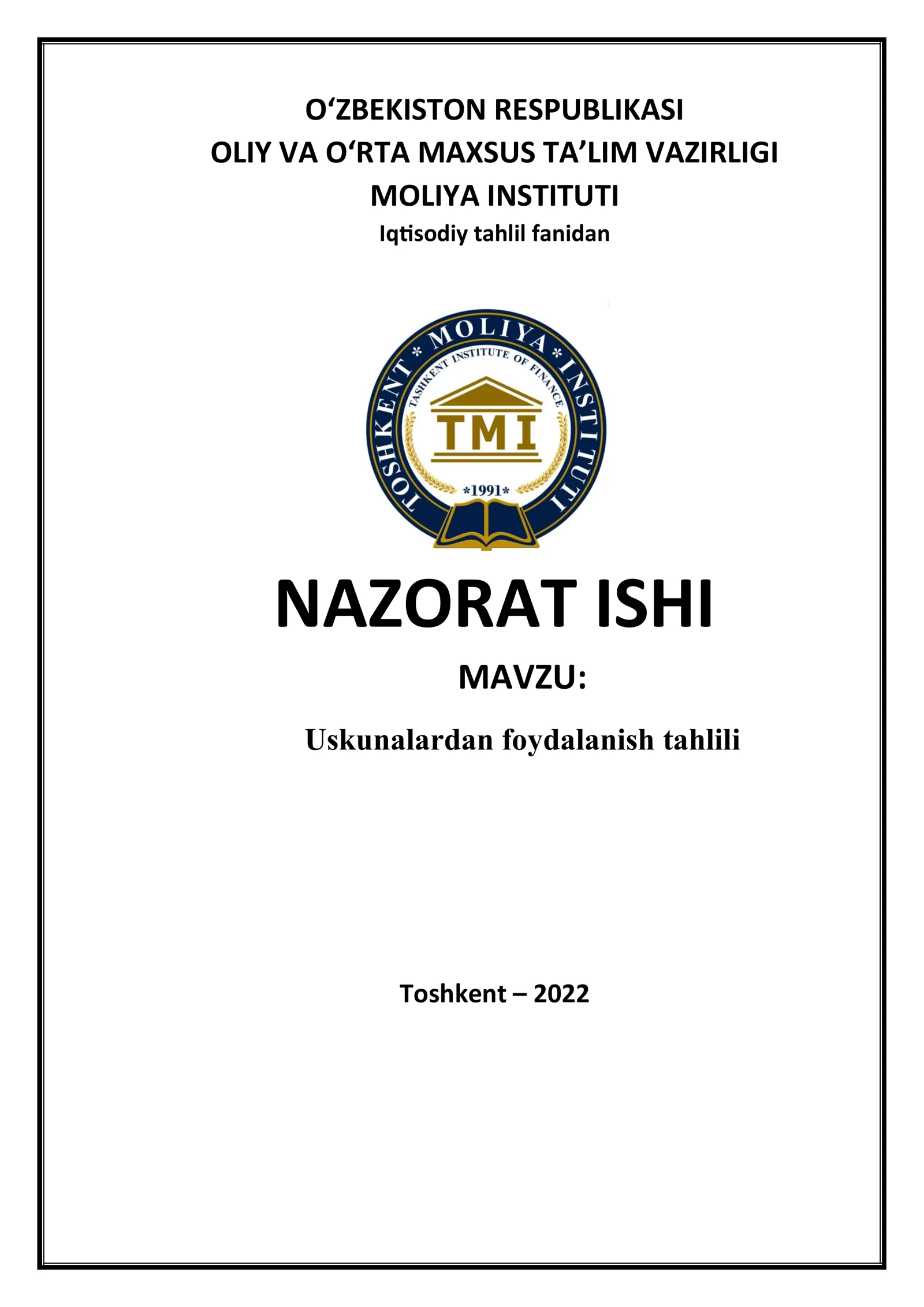 O‘ZBEKISTON RESPUBLIKASI
OLIY VA O‘RTA MAXSUS TA’LIM VAZIRLIGI
MOLIYA INSTITUTI
Iqtisodiy tahlil fanidan

TOSHKENT * MOLIYA * INSTITUTI
TASHKENT INSTITUTE OF FINANCE
TMI
*1991*

NAZORAT ISHI

MAVZU:

Uskunalardan foydalanish tahlili

Toshkent – 2022